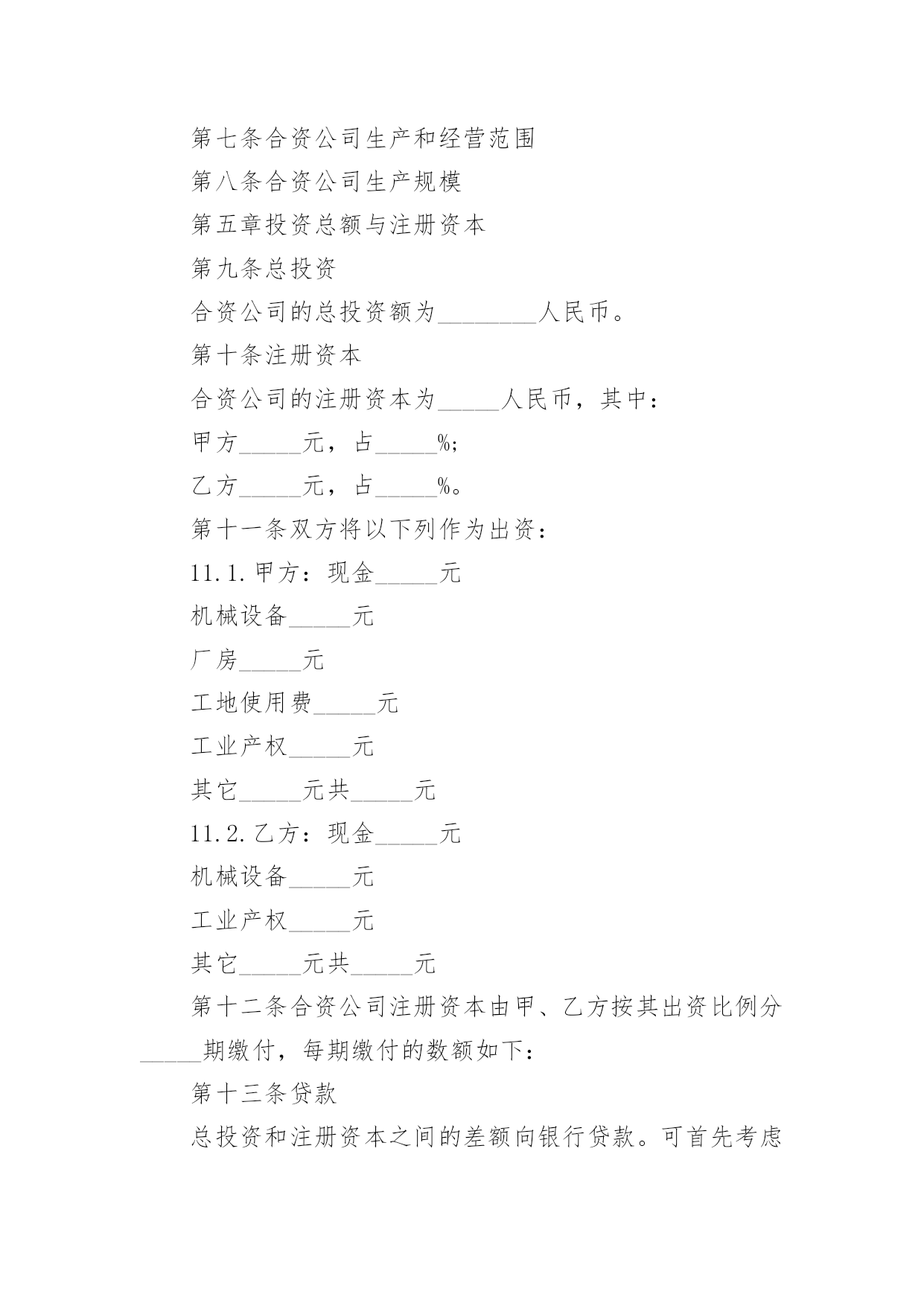 第七条合资公司生产和经营范围

第八条合资公司生产规模

第五章投资总额与注册资本

第九条总投资

合资公司的总投资额为________人民币。

第十条注册资本

合资公司的注册资本为_____人民币，其中：

甲方_____元，占_____%;

乙方_____元，占_____%。

第十一条双方将以下列作为出资：

11.1.甲方：现金_____元

机械设备_____元

厂房_____元

工地使用费_____元

工业产权_____元

其它_____元共_____元

11.2.乙方：现金_____元

机械设备_____元

工业产权_____元

其它_____元共_____元

第十二条合资公司注册资本由甲、乙方按其出资比例分_____期缴付，每期缴付的数额如下：

第十三条贷款

总投资和注册资本之间的差额向银行贷款。可首先考虑